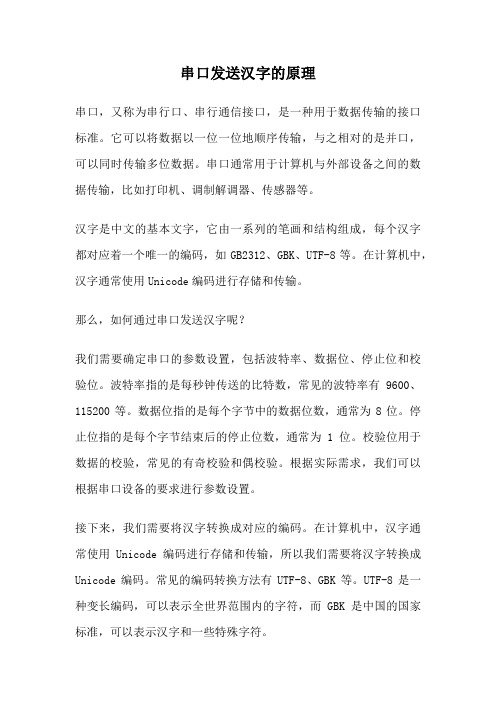 串口发送汉字的原理

串口，又称为串行口、串行通信接口，是一种用于数据传输的接口标准。它可以将数据以一位一位地顺序传输，与之相对的是并口，可以同时传输多位数据。串口通常用于计算机与外部设备之间的数据传输，比如打印机、调制解调器、传感器等。

汉字是中文的基本文字，它由一系列的笔画和结构组成，每个汉字都对应着一个唯一的编码，如 GB2312、GBK、UTF-8 等。在计算机中，汉字通常使用 Unicode 编码进行存储和传输。

那么，如何通过串口发送汉字呢？

我们需要确定串口的参数设置，包括波特率、数据位、停止位和校验位。波特率指的是每秒钟传送的比特数，常见的波特率有 9600、115200 等。数据位指的是每个字节中的数据位数，通常为 8 位。停止位指的是每个字节结束后的停止位数，通常为 1 位。校验位用于数据的校验，常见的有奇校验和偶校验。根据实际需求，我们可以根据串口设备的要求进行参数设置。

接下来，我们需要将汉字转换成对应的编码。在计算机中，汉字通常使用 Unicode 编码进行存储和传输，所以我们需要将汉字转换成 Unicode 编码。常见的编码转换方法有 UTF-8、GBK 等。UTF-8 是一种变长编码，可以表示全世界范围内的字符，而 GBK 是中国的国家标准，可以表示汉字和一些特殊字符。